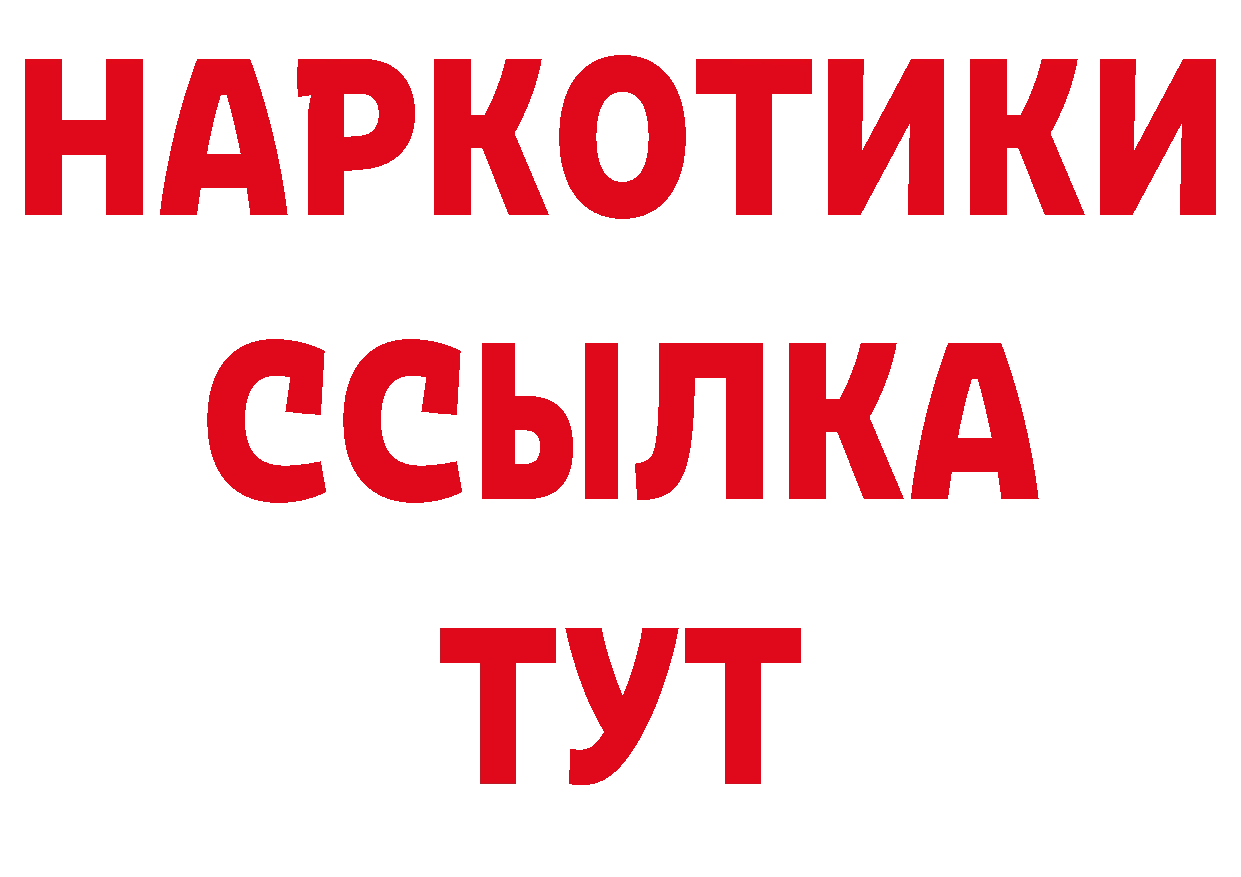 НАРКОТИКИ
ССЫЛКА
ТУТ